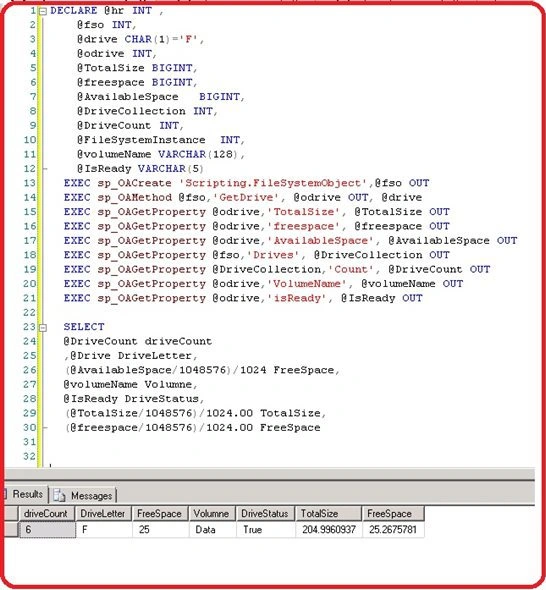 1 DECLARE @hr INT ,
2 @fso INT,
3 @drive CHAR(1)='F',
4 @odrive INT,
5 @TotalSize BIGINT,
6 @freespace BIGINT,
7 @AvailableSpace BIGINT,
8 @DriveCollection INT,
9 @DriveCount INT,
10 @FileSystemInstance INT,
11 @volumeName VARCHAR(128),
12 @IsReady VARCHAR(5)
13 EXEC sp_OACreate 'Scripting.FileSystemObject',@fso OUT
14 EXEC sp_OAMethod @fso,'GetDrive', @odrive OUT, @drive
15 EXEC sp_OAGetProperty @odrive,'TotalSize', @TotalSize OUT
16 EXEC sp_OAGetProperty @odrive,'freespace', @freespace OUT
17 EXEC sp_OAGetProperty @odrive,'AvailableSpace', @AvailableSpace OUT
18 EXEC sp_OAGetProperty @fso,'Drives', @DriveCollection OUT
19 EXEC sp_OAGetProperty @DriveCollection,'Count', @DriveCount OUT
20 EXEC sp_OAGetProperty @odrive,'VolumeName', @volumeName OUT
21 EXEC sp_OAGetProperty @odrive,'isReady', @IsReady OUT
22
23 SELECT
24 @DriveCount driveCount
25 ,@Drive DriveLetter,
26 (@AvailableSpace/1048576)/1024 FreeSpace,
27 @volumeName Volumne,
28 @IsReady DriveStatus,
29 (@TotalSize/1048576)/1024.00 TotalSize,
30 (@freespace/1048576)/1024.00 FreeSpace
31
32

Results Messages

| driveCount | DriveLetter | FreeSpace | Volumne | DriveStatus | TotalSize | FreeSpace |
|---|---|---|---|---|---|---|
| 6 | F | 25 | Data | True | 204.9960937 | 25.2675781 |